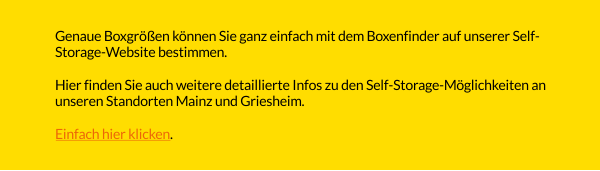 Genaue Boxgrößen können Sie ganz einfach mit dem Boxenfinder auf unserer Self-Storage-Website bestimmen.

Hier finden Sie auch weitere detaillierte Infos zu den Self-Storage-Möglichkeiten an unseren Standorten Mainz und Griesheim.

Einfach hier klicken.